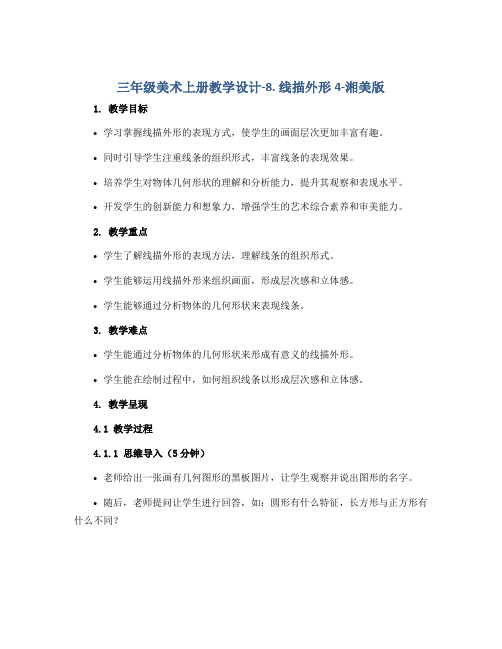 三年级美术上册教学设计-8. 线描外形 4-湘美版

1. 教学目标

• 学习掌握线描外形的表现方式，使学生的画面层次更加丰富有趣。

• 同时引导学生注重线条的组织形式，丰富线条的表现效果。

• 培养学生对物体几何形状的理解和分析能力，提升其观察和表现水平。

• 开发学生的创新能力和想象力，增强学生的艺术综合素养和审美能力。

2. 教学重点

• 学生了解线描外形的表现方法，理解线条的组织形式。

• 学生能够运用线描外形来组织画面，形成层次感和立体感。

• 学生能够通过分析物体的几何形状来表现线条。

3. 教学难点

• 学生能通过分析物体的几何形状来形成有意义的线描外形。

• 学生能在绘制过程中，如何组织线条以形成层次感和立体感。

4. 教学呈现

4.1 教学过程

4.1.1 思维导入（5 分钟）

• 老师给出一张画有几何图形的黑板图片，让学生观察并说出图形的名字。

• 随后，老师提问让学生进行回答，如：圆形有什么特征，长方形与正方形有什么不同？